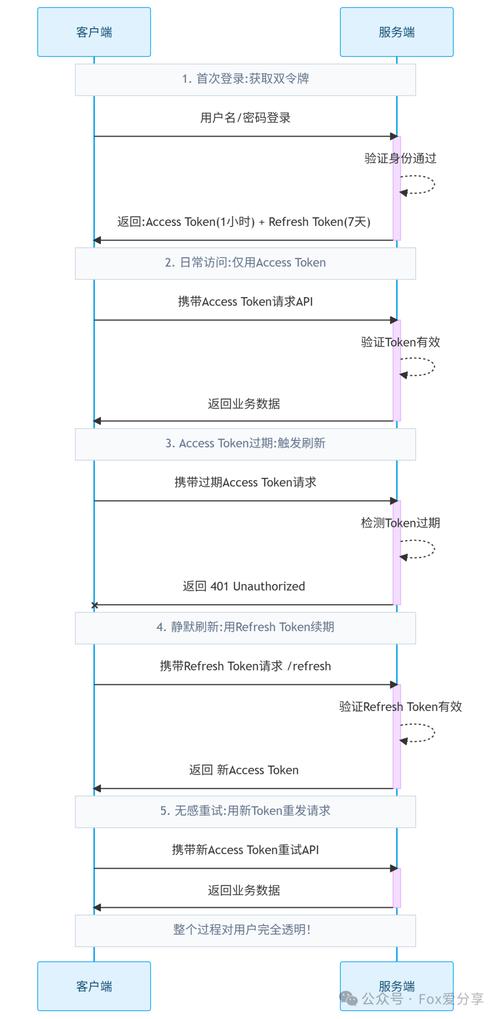 客户端

服务端

1. 首次登录:获取双令牌

用户名/密码登录

验证身份通过

返回:Access Token(1小时) + Refresh Token(7天)

2. 日常访问:仅用Access Token

携带Access Token请求API

验证Token有效

返回业务数据

3. Access Token过期:触发刷新

携带过期Access Token请求

检测Token过期

返回 401 Unauthorized

4. 静默刷新:用Refresh Token续期

携带Refresh Token请求 /refresh

验证Refresh Token有效

返回 新Access Token

5. 无感重试:用新Token重发请求

携带新Access Token重试API

返回业务数据

整个过程对用户完全透明!

客户端

服务端

公众号 · Fox爱分享